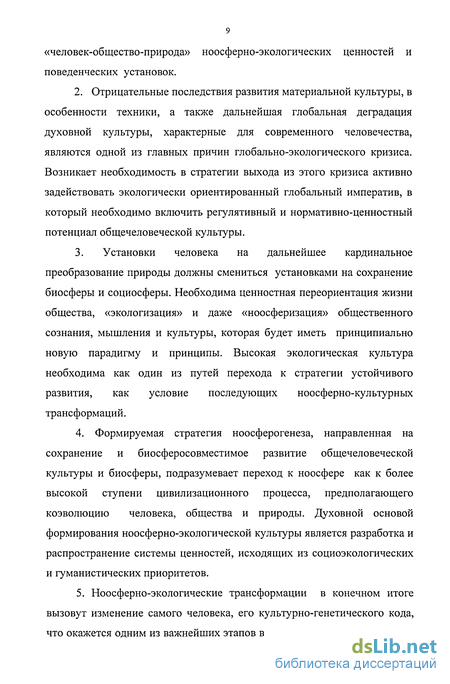 9

«человек-общество-природа» ноосферно-экологических ценностей и поведенческих установок.

2. Отрицательные последствия развития материальной культуры, в особенности техники, а также дальнейшая глобальная деградация духовной культуры, характерные для современного человечества, являются одной из главных причин глобально-экологического кризиса. Возникает необходимость в стратегии выхода из этого кризиса активно задействовать экологически ориентированный глобальный императив, в который необходимо включить регулятивный и нормативно-ценностный потенциал общечеловеческой культуры.

3. Установки человека на дальнейшее кардинальное преобразование природы должны смениться установками на сохранение биосферы и социосферы. Необходима ценностная переориентация жизни общества, «экологизация» и даже «ноосферизация» общественного сознания, мышления и культуры, которая будет иметь принципиально новую парадигму и принципы. Высокая экологическая культура необходима как один из путей перехода к стратегии устойчивого развития, как условие последующих ноосферно-культурных трансформаций.

4. Формируемая стратегия ноосферогенеза, направленная на сохранение и биосферосовместимое развитие общечеловеческой культуры и биосферы, подразумевает переход к ноосфере как к более высокой ступени цивилизационного процесса, предполагающего коэволюцию человека, общества и природы. Духовной основой формирования ноосферно-экологической культуры является разработка и распространение системы ценностей, исходящих из социоэкологических и гуманистических приоритетов.

5. Ноосферно-экологические трансформации в конечном итоге вызовут изменение самого человека, его культурно-генетического кода, что окажется одним из важнейших этапов в

dsLib.net
библиотека диссертаций